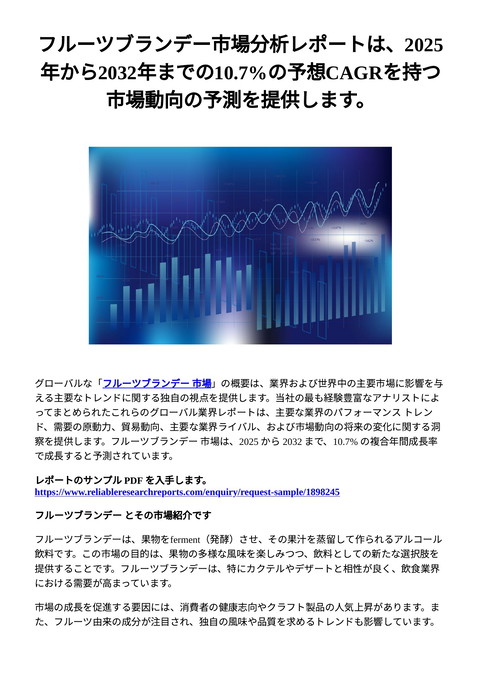 フルーツブランデー市場分析レポートは、2025年から2032年までの10.7%の予想CAGRを持つ市場動向の予測を提供します。

グローバルな「フルーツブランデー 市場」の概要は、業界および世界中の主要市場に影響を与える主要なトレンドに関する独自の視点を提供します。当社の最も経験豊富なアナリストによってまとめられたこれらのグローバル業界レポートは、主要な業界のパフォーマンス トレンド、需要の原動力、貿易動向、主要な業界ライバル、および市場動向の将来の変化に関する洞察を提供します。フルーツブランデー 市場は、2025 から 2032 まで、10.7% の複合年間成長率で成長すると予測されています。

レポートのサンプル PDF を入手します。
https://www.reliableresearchreports.com/enquiry/request-sample/1898245

フルーツブランデー とその市場紹介です

フルーツブランデーは、果物をferment（発酵）させ、その果汁を蒸留して作られるアルコール飲料です。この市場の目的は、果物の多様な風味を楽しみつつ、飲料としての新たな選択肢を提供することです。フルーツブランデーは、特にカクテルやデザートと相性が良く、飲食業界における需要が高まっています。

市場の成長を促進する要因には、消費者の健康志向やクラフト製品の人気上昇があります。また、フルーツ由来の成分が注目され、独自の風味や品質を求めるトレンドも影響しています。